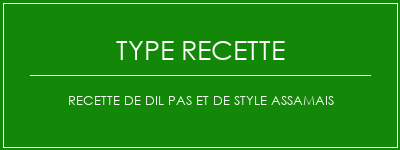 TYPE RECETTE

RECETTE DE DIL PAS ET DE STYLE ASSAMAIS